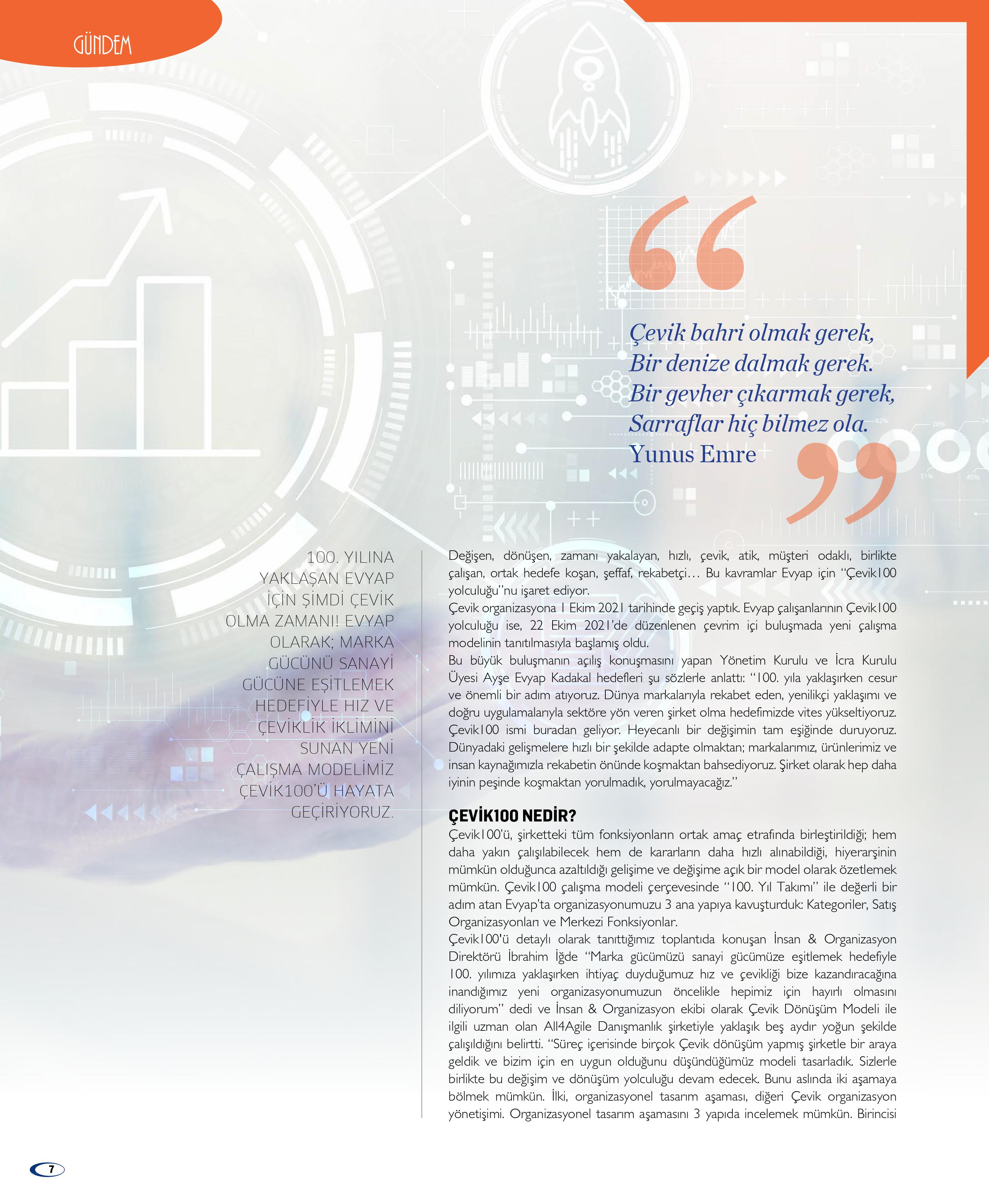 GÜNDEM

Çevik bahri olmak gerek,
Bir denize dalmak gerek.
Bir gevher çıkarmak gerek,
Sarraflar hiç bilmez ola.
Yunus Emre

100. YILINA YAKLAŞAN EVYAP İÇİN ŞİMDİ ÇEVİK OLMA ZAMANI! EVYAP OLARAK; MARKA GÜCÜNÜ SANAYİ GÜCÜNE EŞİTLEMEK HEDEFİYLE HIZ VE ÇEVİKLİK İKLİMİNİ SUNAN YENİ ÇALIŞMA MODELİMİZ ÇEVİK100'Ü HAYATA GEÇİRİYORUZ.

Değişen, dönüşen, zamanı yakalayan, hızlı, çevik, atik, müşteri odaklı, birlikte çalışan, ortak hedefe koşan, şeffaf, rekabetçi… Bu kavramlar Evyap için "Çevik100 yolculuğu"nu işaret ediyor.
Çevik organizasyona 1 Ekim 2021 tarihinde geçiş yaptık. Evyap çalışanlarının Çevik100 yolculuğu ise, 22 Ekim 2021'de düzenlenen çevrim içi buluşmada yeni çalışma modelinin tanıtılmasıyla başlamış oldu.
Bu büyük buluşmanın açılış konuşmasını yapan Yönetim Kurulu ve İcra Kurulu Üyesi Ayşe Evyap Kadakal hedefleri şu sözlerle anlattı: "100. yıla yaklaşırken cesur ve önemli bir adım atıyoruz. Dünya markalarıyla rekabet eden, yenilikçi yaklaşımı ve doğru uygulamalarıyla sektöre yön veren şirket olma hedefimizde vites yükseltiyoruz. Çevik100 ismi buradan geliyor. Heyecanlı bir değişimin tam eşiğinde duruyoruz. Dünyadaki gelişmelere hızlı bir şekilde adapte olmaktan; markalarımız, ürünlerimiz ve insan kaynağımızla rekabetin önünde koşmaktan bahsediyoruz. Şirket olarak hep daha iyinin peşinde koşmaktan yorulmadık, yorulmayacağız."

ÇEVİK100 NEDİR?
Çevik100'ü, şirketteki tüm fonksiyonların ortak amaç etrafında birleştirildiği; hem daha yakın çalışılabilecek hem de kararların daha hızlı alınabildiği, hiyerarşinin mümkün olduğunca azaltıldığı gelişime ve değişime açık bir model olarak özetlemek mümkün. Çevik100 çalışma modeli çerçevesinde "100. Yıl Takımı" ile değerli bir adım atan Evyap'ta organizasyonumuzu 3 ana yapıya kavuşturduk: Kategoriler, Satış Organizasyonları ve Merkezi Fonksiyonlar.
Çevik100'ü detaylı olarak tanıttığımız toplantıda konuşan İnsan & Organizasyon Direktörü İbrahim İğde "Marka gücümüzü sanayi gücümüze eşitlemek hedefiyle 100. yılımıza yaklaşırken ihtiyaç duyduğumuz hız ve çevikliği bize kazandıracağına inandığımız yeni organizasyonumuzun öncelikle hepimiz için hayırlı olmasını diliyorum" dedi ve İnsan & Organizasyon ekibi olarak Çevik Dönüşüm Modeli ile ilgili uzman olan All4Agile Danışmanlık şirketiyle yaklaşık beş aydır yoğun şekilde çalışıldığını belirtti. "Süreç içerisinde birçok Çevik dönüşüm yapmış şirketle bir araya geldik ve bizim için en uygun olduğunu düşündüğümüz modeli tasarladık. Sizlerle birlikte bu değişim ve dönüşüm yolculuğu devam edecek. Bunu aslında iki aşamaya bölmek mümkün. İlki, organizasyonel tasarım aşaması, diğeri Çevik organizasyon yönetişimi. Organizasyonel tasarım aşamasını 3 yapıda incelemek mümkün. Birincisi

7